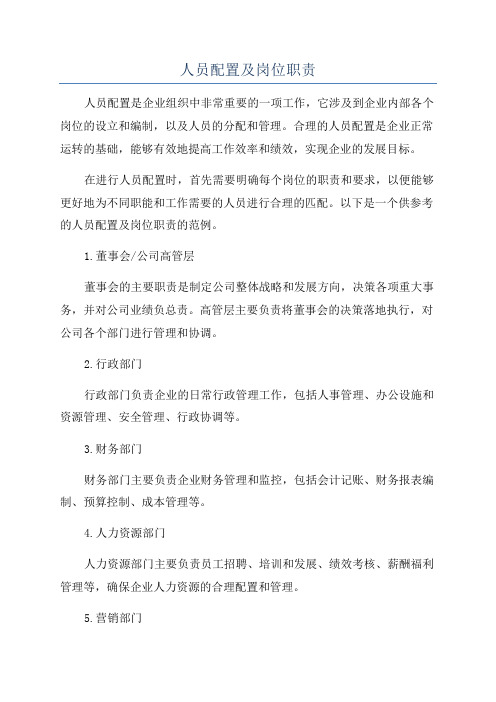 人员配置及岗位职责

人员配置是企业组织中非常重要的一项工作，它涉及到企业内部各个岗位的设立和编制，以及人员的分配和管理。合理的人员配置是企业正常运转的基础，能够有效地提高工作效率和绩效，实现企业的发展目标。

在进行人员配置时，首先需要明确每个岗位的职责和要求，以便能够更好地为不同职能和工作需要的人员进行合理的匹配。以下是一个供参考的人员配置及岗位职责的范例。

1.董事会/公司高管层

董事会的主要职责是制定公司整体战略和发展方向，决策各项重大事务，并对公司业绩负总责。高管层主要负责将董事会的决策落地执行，对公司各个部门进行管理和协调。

2.行政部门

行政部门负责企业的日常行政管理工作，包括人事管理、办公设施和资源管理、安全管理、行政协调等。

3.财务部门

财务部门主要负责企业财务管理和监控，包括会计记账、财务报表编制、预算控制、成本管理等。

4.人力资源部门

人力资源部门主要负责员工招聘、培训和发展、绩效考核、薪酬福利管理等，确保企业人力资源的合理配置和管理。

5.营销部门